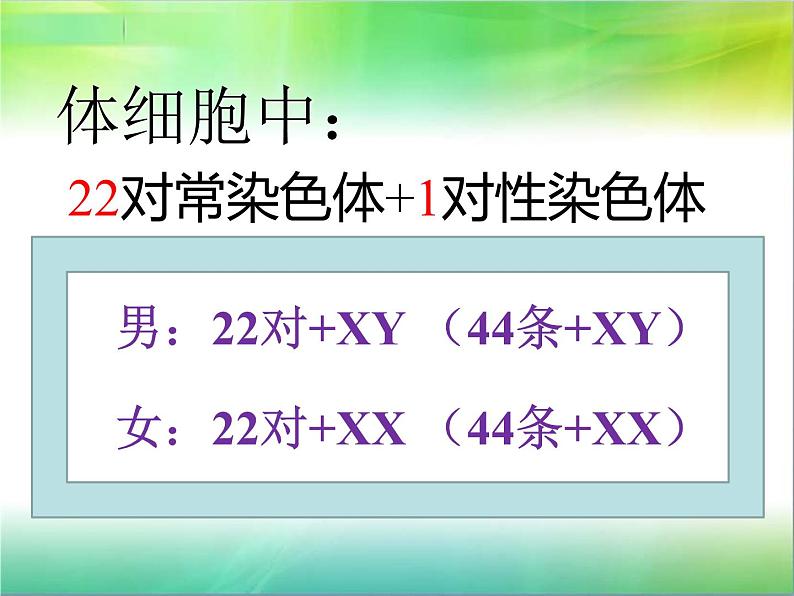 体细胞中：

22对常染色体+1对性染色体

男：22对+XY （44条+XY）

女：22对+XX （44条+XX）